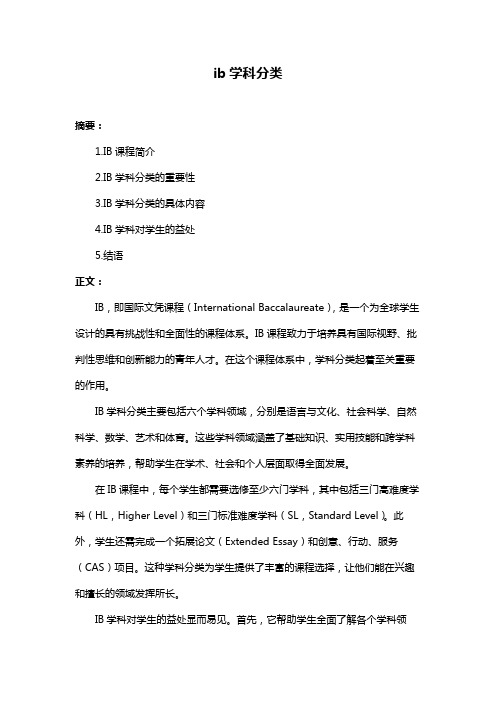 ib 学科分类

摘要：

1.IB 课程简介

2.IB 学科分类的重要性

3.IB 学科分类的具体内容

4.IB 学科对学生的益处

5.结语

正文：

IB，即国际文凭课程（International Baccalaureate），是一个为全球学生设计的具有挑战性和全面性的课程体系。IB 课程致力于培养具有国际视野、批判性思维和创新能力的青年人才。在这个课程体系中，学科分类起着至关重要的作用。

IB 学科分类主要包括六个学科领域，分别是语言与文化、社会科学、自然科学、数学、艺术和体育。这些学科领域涵盖了基础知识、实用技能和跨学科素养的培养，帮助学生在学术、社会和个人层面取得全面发展。

在 IB 课程中，每个学生都需要选修至少六门学科，其中包括三门高难度学科（HL，Higher Level）和三门标准难度学科（SL，Standard Level）。此外，学生还需完成一个拓展论文（Extended Essay）和创意、行动、服务（CAS）项目。这种学科分类为学生提供了丰富的课程选择，让他们能在兴趣和擅长的领域发挥所长。

IB 学科对学生的益处显而易见。首先，它帮助学生全面了解各个学科领